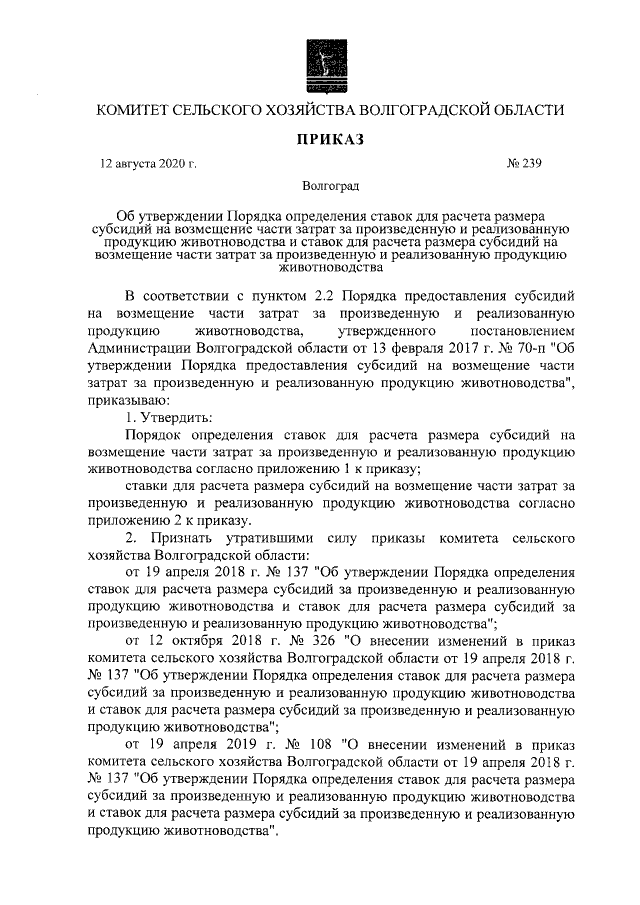 КОМИТЕТ СЕЛЬСКОГО ХОЗЯЙСТВА ВОЛГОГРАДСКОЙ ОБЛАСТИ

ПРИКАЗ

12 августа 2020 г. № 239

Волгоград

Об утверждении Порядка определения ставок для расчета размера субсидий на возмещение части затрат за произведенную и реализованную продукцию животноводства и ставок для расчета размера субсидий на возмещение части затрат за произведенную и реализованную продукцию животноводства

В соответствии с пунктом 2.2 Порядка предоставления субсидий на возмещение части затрат за произведенную и реализованную продукцию животноводства, утвержденного постановлением Администрации Волгоградской области от 13 февраля 2017 г. № 70-п "Об утверждении Порядка предоставления субсидий на возмещение части затрат за произведенную и реализованную продукцию животноводства", приказываю:

1. Утвердить:

Порядок определения ставок для расчета размера субсидий на возмещение части затрат за произведенную и реализованную продукцию животноводства согласно приложению 1 к приказу;

ставки для расчета размера субсидий на возмещение части затрат за произведенную и реализованную продукцию животноводства согласно приложению 2 к приказу.

2. Признать утратившими силу приказы комитета сельского хозяйства Волгоградской области:

от 19 апреля 2018 г. № 137 "Об утверждении Порядка определения ставок для расчета размера субсидий за произведенную и реализованную продукцию животноводства и ставок для расчета размера субсидий за произведенную и реализованную продукцию животноводства";

от 12 октября 2018 г. № 326 "О внесении изменений в приказ комитета сельского хозяйства Волгоградской области от 19 апреля 2018 г. № 137 "Об утверждении Порядка определения ставок для расчета размера субсидий за произведенную и реализованную продукцию животноводства и ставок для расчета размера субсидий за произведенную и реализованную продукцию животноводства";

от 19 апреля 2019 г. № 108 "О внесении изменений в приказ комитета сельского хозяйства Волгоградской области от 19 апреля 2018 г. № 137 "Об утверждении Порядка определения ставок для расчета размера субсидий за произведенную и реализованную продукцию животноводства и ставок для расчета размера субсидий за произведенную и реализованную продукцию животноводства".